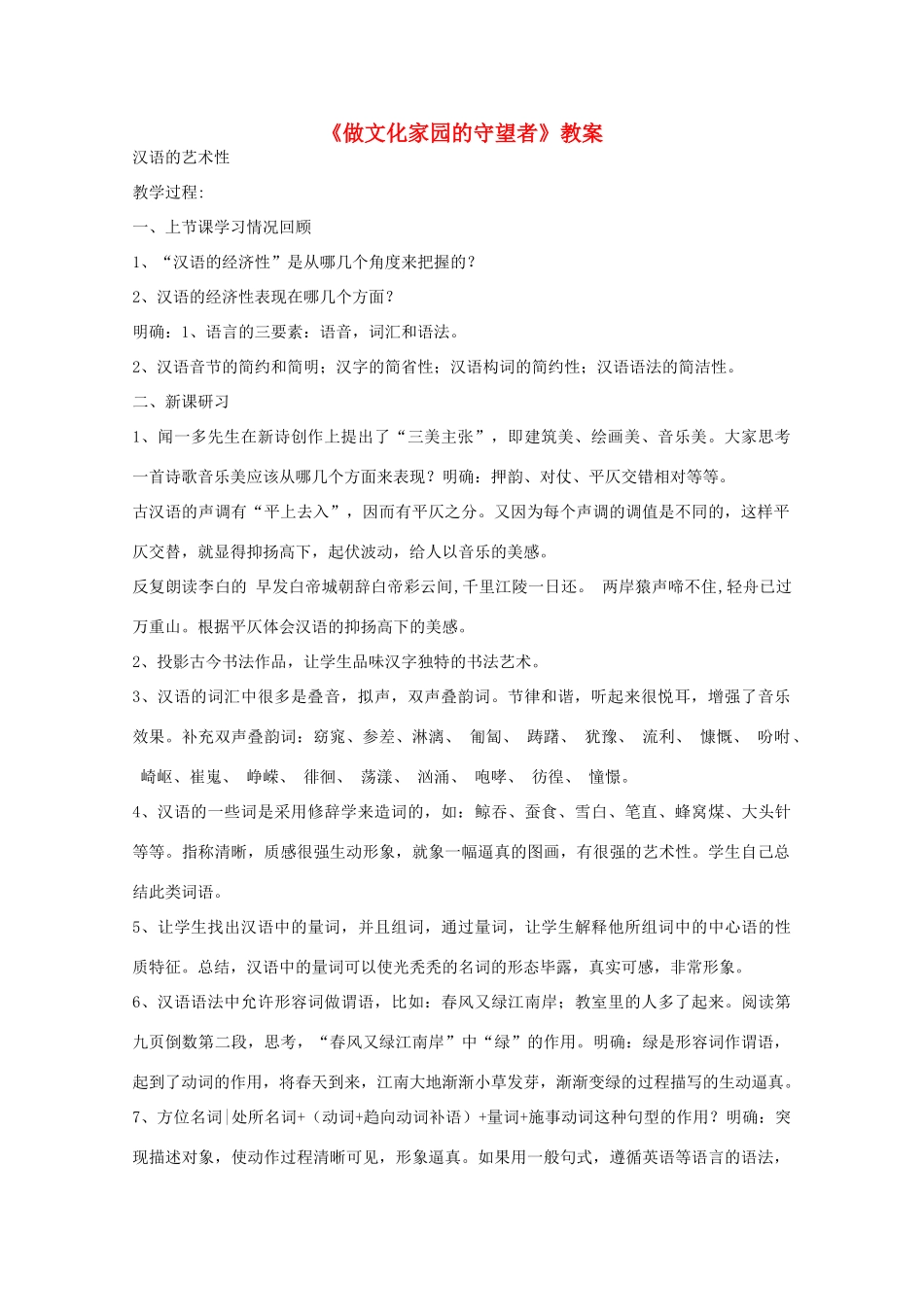 《做文化家园的守望者》教案

汉语的艺术性

教学过程:

一、上节课学习情况回顾

1、“汉语的经济性”是从哪几个角度来把握的？

2、汉语的经济性表现在哪几个方面？

明确：1、语言的三要素：语音，词汇和语法。

2、汉语音节的简约和简明；汉字的简省性；汉语构词的简约性；汉语语法的简洁性。

二、新课研习

1、闻一多先生在新诗创作上提出了“三美主张”，即建筑美、绘画美、音乐美。大家思考一首诗歌音乐美应该从哪几个方面来表现？明确：押韵、对仗、平仄交错相对等等。

古汉语的声调有“平上去入”，因而有平仄之分。又因为每个声调的调值是不同的，这样平仄交替，就显得抑扬高下，起伏波动，给人以音乐的美感。

反复朗读李白的 早发白帝城朝辞白帝彩云间,千里江陵一日还。 两岸猿声啼不住,轻舟已过万重山。根据平仄体会汉语的抑扬高下的美感。

2、投影古今书法作品，让学生品味汉字独特的书法艺术。

3、汉语的词汇中很多是叠音，拟声，双声叠韵词。节律和谐，听起来很悦耳，增强了音乐效果。补充双声叠韵词：窈窕、参差、淋漓、 匍匐、 踌躇、 犹豫、 流利、 慷慨、 吩咐、 崎岖、崔嵬、 峥嵘、 徘徊、 荡漾、 汹涌、 咆哮、 彷徨、 憧憬。

4、汉语的一些词是采用修辞学来造词的，如：鲸吞、蚕食、雪白、笔直、蜂窝煤、大头针等等。指称清晰，质感很强生动形象，就象一幅逼真的图画，有很强的艺术性。学生自己总结此类词语。

5、让学生找出汉语中的量词，并且组词，通过量词，让学生解释他所组词中的中心语的性质特征。总结，汉语中的量词可以使光秃秃的名词的形态毕露，真实可感，非常形象。

6、汉语语法中允许形容词做谓语，比如：春风又绿江南岸；教室里的人多了起来。阅读第九页倒数第二段，思考，“春风又绿江南岸”中“绿”的作用。明确：绿是形容词作谓语，起到了动词的作用，将春天到来，江南大地渐渐小草发芽，渐渐变绿的过程描写的生动逼真。

7、方位名词|处所名词+（动词+趋向动词补语）+量词+施事动词这种句型的作用？明确：突现描述对象，使动作过程清晰可见，形象逼真。如果用一般句式，遵循英语等语言的语法，